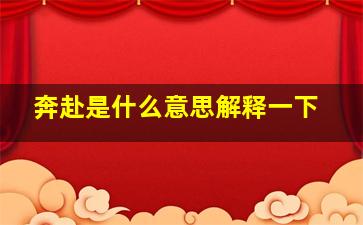 奔赴是什么意思解释一下